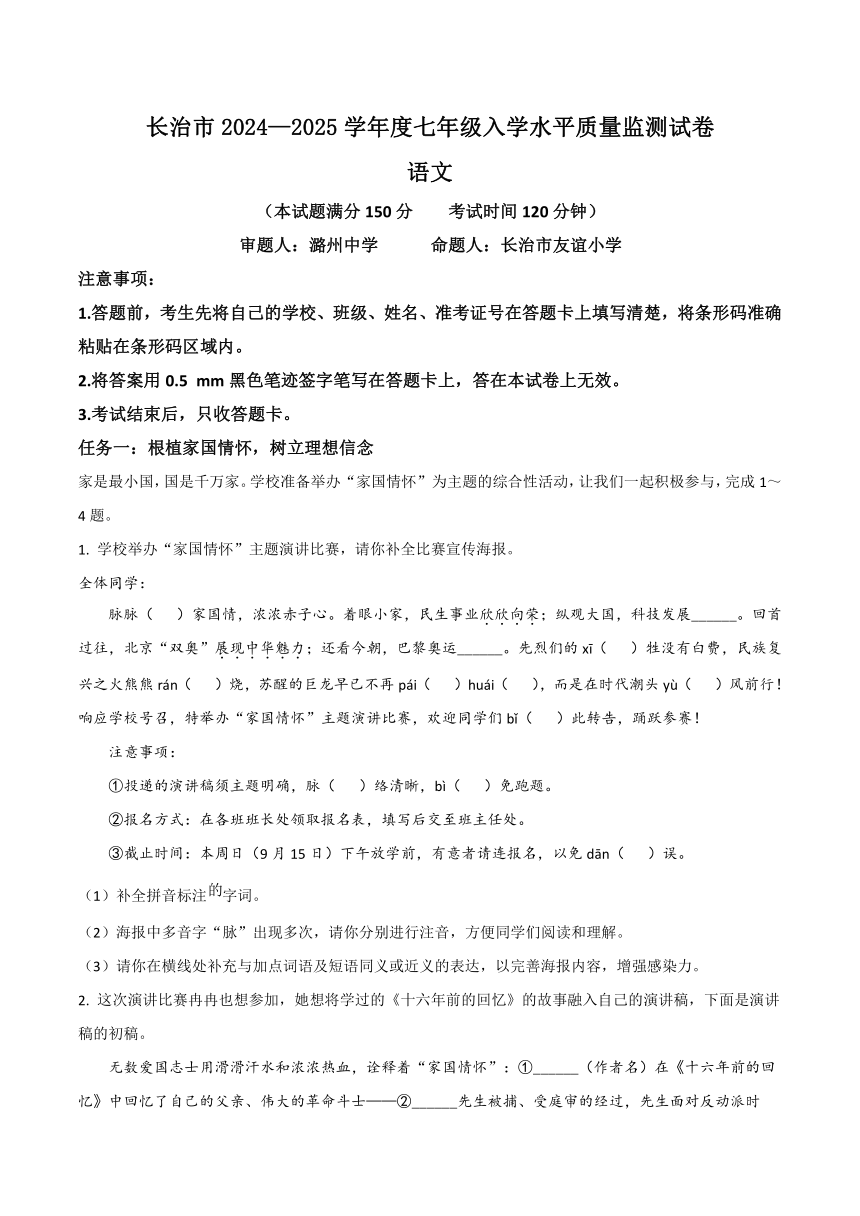 长治市 2024—2025 学年度七年级入学水平质量监测试卷

语文

（本试题满分 150 分　　考试时间 120 分钟）

审题人：潞州中学　　　命题人：长治市友谊小学

注意事项：

1.答题前，考生先将自己的学校、班级、姓名、准考证号在答题卡上填写清楚，将条形码准确粘贴在条形码区域内。

2.将答案用 0.5 mm 黑色笔迹签字笔写在答题卡上，答在本试卷上无效。

3.考试结束后，只收答题卡。

任务一：根植家国情怀，树立理想信念

家是最小国，国是千万家。学校准备举办“家国情怀”为主题的综合性活动，让我们一起积极参与，完成 1～4 题。

1. 学校举办“家国情怀”主题演讲比赛，请你补全比赛宣传海报。

全体同学：

脉脉（　）家国情，浓浓赤子心。着眼小家，民生事业欣欣向荣；纵观大国，科技发展______。回首过往，北京“双奥”展现中华魅力；还看今朝，巴黎奥运______。先烈们的 xī（　）牲没有白费，民族复兴之火熊熊 rán（　）烧，苏醒的巨龙早已不再 pái（　）huái（　），而是在时代潮头 yù（　）风前行！响应学校号召，特举办“家国情怀”主题演讲比赛，欢迎同学们 bǐ（　）此转告，踊跃参赛！

注意事项：

①投递的演讲稿须主题明确，脉（　）络清晰，bì（　）免跑题。

②报名方式：在各班班长处领取报名表，填写后交至班主任处。

③截止时间：本周日（9 月 15 日）下午放学前，有意者请速报名，以免 dān（　）误。

（1）补全拼音标注的字词。

（2）海报中多音字“脉”出现多次，请你分别进行注音，方便同学们阅读和理解。

（3）请你在横线处补充与加点词语及短语同义或近义的表达，以完善海报内容，增强感染力。

2. 这次演讲比赛冉冉也想参加，她想将学过的《十六年前的回忆》的故事融入自己的演讲稿，下面是演讲稿的初稿。

无数爱国志士用滑滑汗水和浓浓热血，诠释着“家国情怀”：①______（作者名）在《十六年前的回忆》中回忆了自己的父亲、伟大的革命斗士——②______先生被捕、受庭审的经过，先生面对反动派时